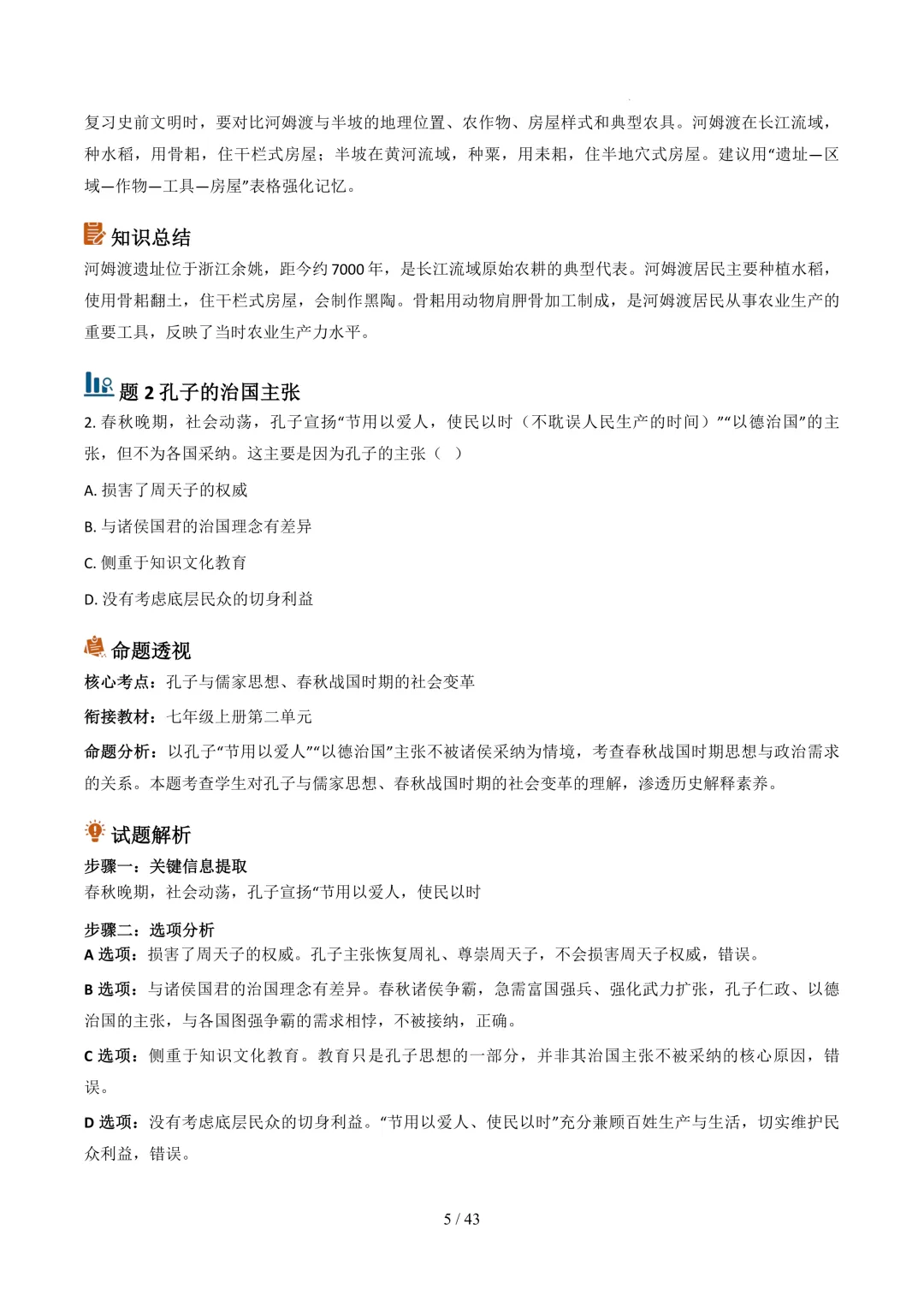 复习史前文明时，要对比河姆渡与半坡的地理位置、农作物、房屋样式和典型农具。河姆渡在长江流域，种水稻，用骨耜，住干栏式房屋；半坡在黄河流域，种粟，用耒耜，住半地穴式房屋。建议用“遗址—区域—作物—工具—房屋”表格强化记忆。

知识总结

河姆渡遗址位于浙江余姚，距今约7000年，是长江流域原始农耕的典型代表。河姆渡居民主要种植水稻，使用骨耜翻土，住干栏式房屋，会制作黑陶。骨耜用动物肩胛骨加工制成，是河姆渡居民从事农业生产的重要工具，反映了当时农业生产力水平。

题2孔子的治国主张

2.春秋晚期，社会动荡，孔子宣扬“节用以爱人，使民以时（不耽误人民生产的时间）”“以德治国”的主张，但不为各国采纳。这主要是因为孔子的主张（ ）

A.损害了周天子的权威

B.与诸侯国君的治国理念有差异

C.侧重于知识文化教育

D.没有考虑底层民众的切身利益

命题透视

核心考点：孔子与儒家思想、春秋战国时期的社会变革

衔接教材：七年级上册第二单元

命题分析：以孔子“节用以爱人”“以德治国”主张不被诸侯采纳为情境，考查春秋战国时期思想与政治需求的关系。本题考查学生对孔子与儒家思想、春秋战国时期的社会变革的理解，渗透历史解释素养。

试题解析

步骤一：关键信息提取

春秋晚期，社会动荡，孔子宣扬“节用以爱人，使民以时

步骤二：选项分析

A选项：损害了周天子的权威。孔子主张恢复周礼、尊崇周天子，不会损害周天子权威，错误。

B选项：与诸侯国君的治国理念有差异。春秋诸侯争霸，急需富国强兵、强化武力扩张，孔子仁政、以德治国的主张，与各国图强争霸的需求相悖，不被接纳，正确。

C选项：侧重于知识文化教育。教育只是孔子思想的一部分，并非其治国主张不被采纳的核心原因，错误。

D选项：没有考虑底层民众的切身利益。“节用以爱人、使民以时”充分兼顾百姓生产与生活，切实维护民众利益，错误。

5 / 43